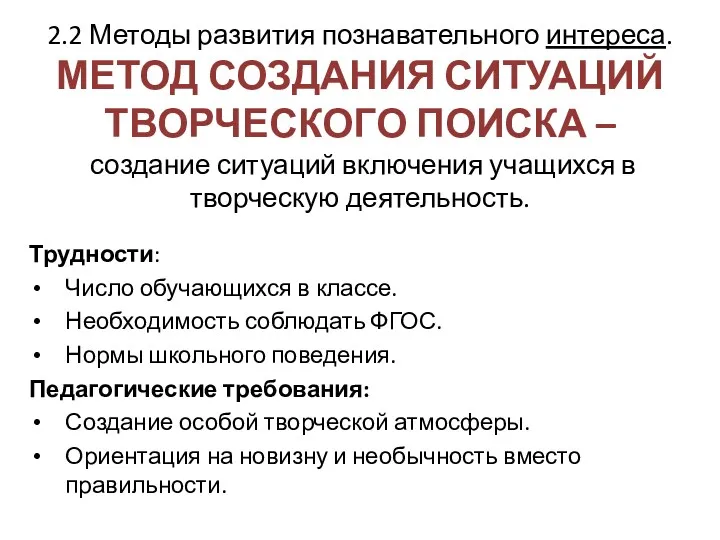 2.2 Методы развития познавательного интереса.

МЕТОД СОЗДАНИЯ СИТУАЦИЙ ТВОРЧЕСКОГО ПОИСКА – создание ситуаций включения учащихся в творческую деятельность.

Трудности:
• Число обучающихся в классе.
• Необходимость соблюдать ФГОС.
• Нормы школьного поведения.

Педагогические требования:
• Создание особой творческой атмосферы.
• Ориентация на новизну и необычность вместо правильности.